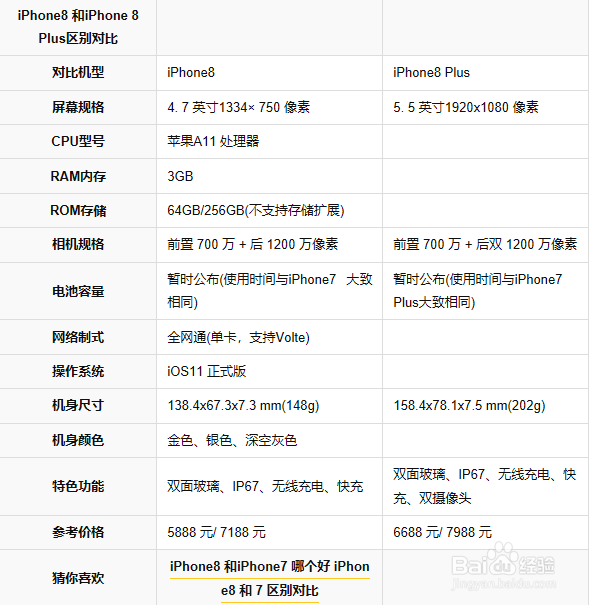 | iPhone8 和iPhone 8 Plus区别对比 | | |
|---|---|---|
| 对比机型 | iPhone8 | iPhone8 Plus |
| 屏幕规格 | 4. 7 英寸1334× 750 像素 | 5. 5 英寸1920x1080 像素 |
| CPU型号 | 苹果A11 处理器 | |
| RAM内存 | 3GB | |
| ROM存储 | 64GB/256GB(不支持存储扩展) | |
| 相机规格 | 前置 700 万 + 后 1200 万像素 | 前置 700 万 + 后双 1200 万像素 |
| 电池容量 | 暂时公布(使用时间与iPhone7 大致相同) | 暂时公布(使用时间与iPhone7 Plus大致相同) |
| 网络制式 | 全网通(单卡，支持Volte) | |
| 操作系统 | iOS11 正式版 | |
| 机身尺寸 | 138.4x67.3x7.3 mm(148g) | 158.4x78.1x7.5 mm(202g) |
| 机身颜色 | 金色、银色、深空灰色 | |
| 特色功能 | 双面玻璃、IP67、无线充电、快充 | 双面玻璃、IP67、无线充电、快充、双摄像头 |
| 参考价格 | 5888 元/ 7188 元 | 6688 元/ 7988 元 |
| 猜你喜欢 | iPhone8 和iPhone7 哪个好 iPhone8 和 7 区别对比 | |

Baidu经验
jingyan.baidu.com